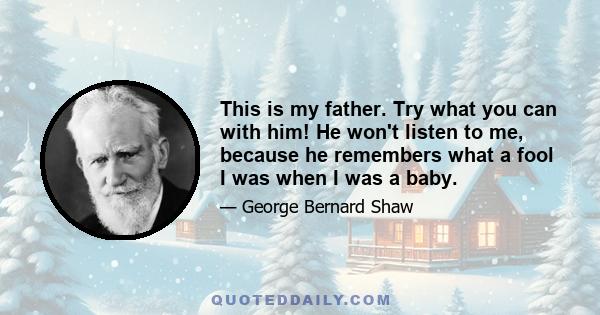 This is my father. Try what you can with him! He won't listen to me, because he remembers what a fool I was when I was a baby.

— George Bernard Shaw

QUOTEDDAILY.COM